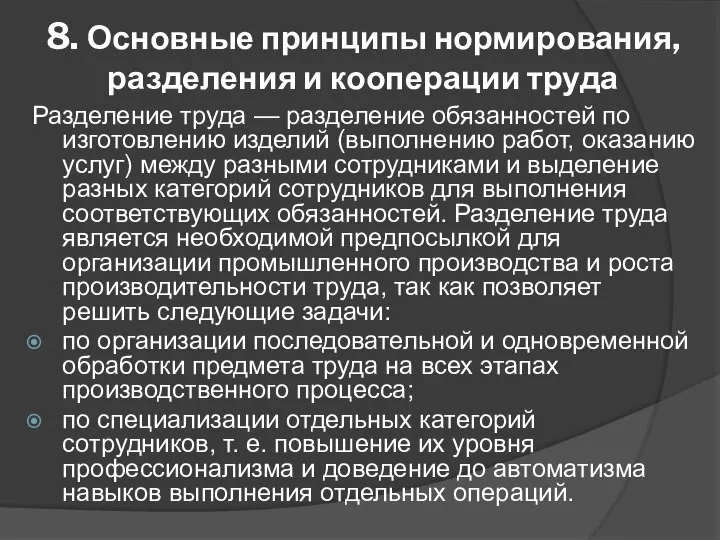 8. Основные принципы нормирования, разделения и кооперации труда

Разделение труда — разделение обязанностей по изготовлению изделий (выполнению работ, оказанию услуг) между разными сотрудниками и выделение разных категорий сотрудников для выполнения соответствующих обязанностей. Разделение труда является необходимой предпосылкой для организации промышленного производства и роста производительности труда, так как позволяет решить следующие задачи:

по организации последовательной и одновременной обработки предмета труда на всех этапах производственного процесса;

по специализации отдельных категорий сотрудников, т. е. повышение их уровня профессионализма и доведение до автоматизма навыков выполнения отдельных операций.